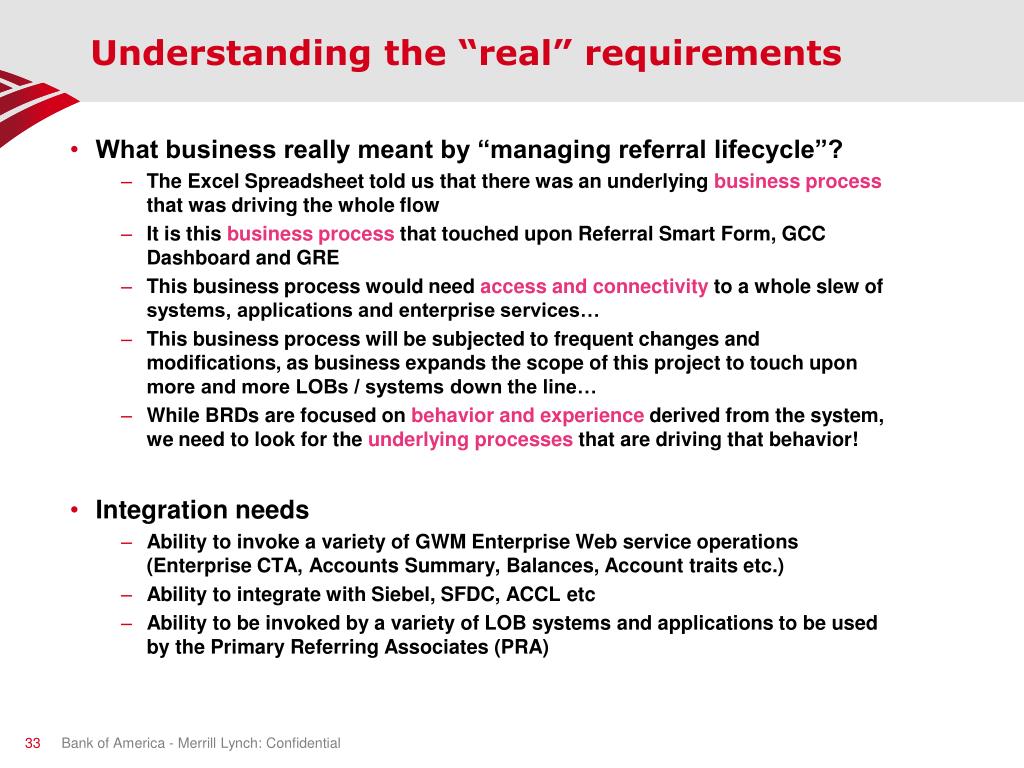 Understanding the “real” requirements

• What business really meant by “managing referral lifecycle”?
– The Excel Spreadsheet told us that there was an underlying business process that was driving the whole flow
– It is this business process that touched upon Referral Smart Form, GCC Dashboard and GRE
– This business process would need access and connectivity to a whole slew of systems, applications and enterprise services…
– This business process will be subjected to frequent changes and modifications, as business expands the scope of this project to touch upon more and more LOBs / systems down the line…
– While BRDs are focused on behavior and experience derived from the system, we need to look for the underlying processes that are driving that behavior!

• Integration needs
– Ability to invoke a variety of GWM Enterprise Web service operations (Enterprise CTA, Accounts Summary, Balances, Account traits etc.)
– Ability to integrate with Siebel, SFDC, ACCL etc
– Ability to be invoked by a variety of LOB systems and applications to be used by the Primary Referring Associates (PRA)

33 Bank of America - Merrill Lynch: Confidential